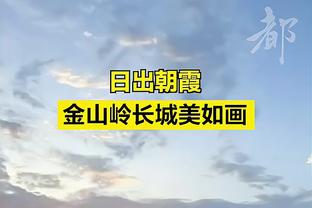 都

日出朝霞

金山岭长城美如画